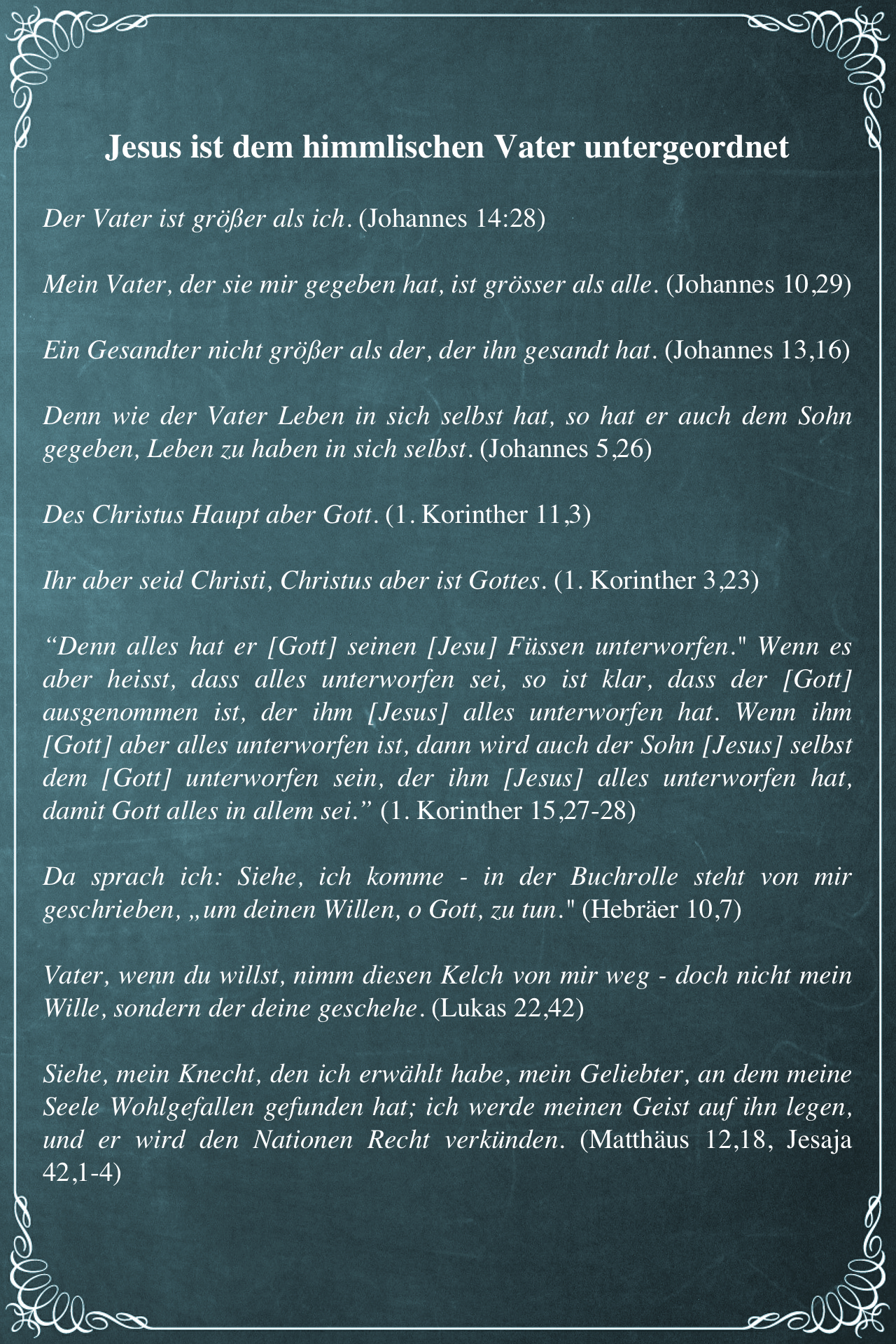 Jesus ist dem himmlischen Vater untergeordnet

Der Vater ist größer als ich. (Johannes 14:28)

Mein Vater, der sie mir gegeben hat, ist grösser als alle. (Johannes 10,29)

Ein Gesandter nicht größer als der, der ihn gesandt hat. (Johannes 13,16)

Denn wie der Vater Leben in sich selbst hat, so hat er auch dem Sohn gegeben, Leben zu haben in sich selbst. (Johannes 5,26)

Des Christus Haupt aber Gott. (1. Korinther 11,3)

Ihr aber seid Christi, Christus aber ist Gottes. (1. Korinther 3,23)

“Denn alles hat er [Gott] seinen [Jesu] Füssen unterworfen." Wenn es aber heisst, dass alles unterworfen sei, so ist klar, dass der [Gott] ausgenommen ist, der ihm [Jesus] alles unterworfen hat. Wenn ihm [Gott] aber alles unterworfen ist, dann wird auch der Sohn [Jesus] selbst dem [Gott] unterworfen sein, der ihm [Jesus] alles unterworfen hat, damit Gott alles in allem sei.” (1. Korinther 15,27-28)

Da sprach ich: Siehe, ich komme - in der Buchrolle steht von mir geschrieben, „um deinen Willen, o Gott, zu tun." (Hebräer 10,7)

Vater, wenn du willst, nimm diesen Kelch von mir weg - doch nicht mein Wille, sondern der deine geschehe. (Lukas 22,42)

Siehe, mein Knecht, den ich erwählt habe, mein Geliebter, an dem meine Seele Wohlgefallen gefunden hat; ich werde meinen Geist auf ihn legen, und er wird den Nationen Recht verkünden. (Matthäus 12,18, Jesaja 42,1-4)